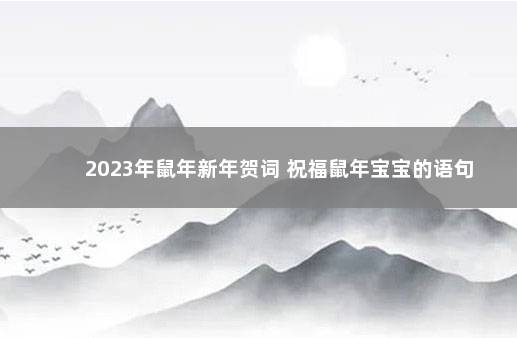 2023年鼠年新年贺词 祝福鼠年宝宝的语句